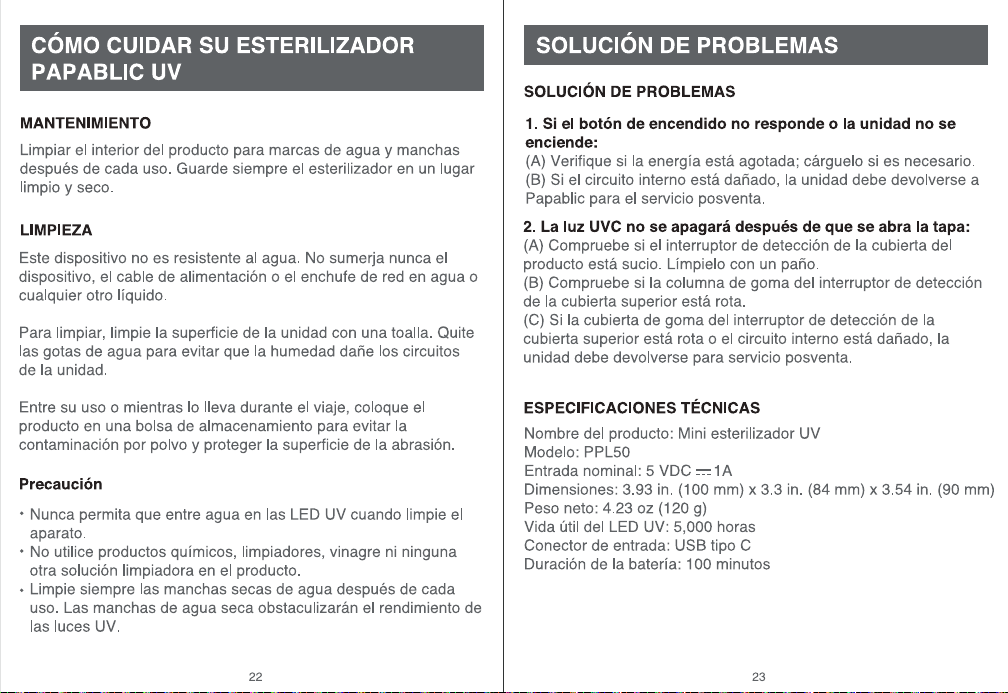 CÓMO CUIDAR SU ESTERILIZADOR PAPABLIC UV

MANTENIMIENTO

Limpiar el interior del producto para marcas de agua y manchas después de cada uso. Guarde siempre el esterilizador en un lugar limpio y seco.

LIMPIEZA

Este dispositivo no es resistente al agua. No sumerja nunca el dispositivo, el cable de alimentación o el enchufe de red en agua o cualquier otro líquido.

Para limpiar, limpie la superficie de la unidad con una toalla. Quite las gotas de agua para evitar que la humedad dañe los circuitos de la unidad.

Entre su uso o mientras lo lleva durante el viaje, coloque el producto en una bolsa de almacenamiento para evitar la contaminación por polvo y proteger la superficie de la abrasión.

Precaución

• Nunca permita que entre agua en las LED UV cuando limpie el aparato.
• No utilice productos químicos, limpiadores, vinagre ni ninguna otra solución limpiadora en el producto.
• Limpie siempre las manchas secas de agua después de cada uso. Las manchas de agua seca obstaculizarán el rendimiento de las luces UV.

22

SOLUCIÓN DE PROBLEMAS

SOLUCIÓN DE PROBLEMAS

1. Si el botón de encendido no responde o la unidad no se enciende:
(A) Verifique si la energía está agotada; cárguelo si es necesario.
(B) Si el circuito interno está dañado, la unidad debe devolverse a Papablic para el servicio posventa.

2. La luz UVC no se apagará después de que se abra la tapa:
(A) Compruebe si el interruptor de detección de la cubierta del producto está sucio. Límpielo con un paño.
(B) Compruebe si la columna de goma del interruptor de detección de la cubierta superior está rota.
(C) Si la cubierta de goma del interruptor de detección de la cubierta superior está rota o el circuito interno está dañado, la unidad debe devolverse para servicio posventa.

ESPECIFICACIONES TÉCNICAS

Nombre del producto: Mini esterilizador UV
Modelo: PPL50
Entrada nominal: 5 VDC ⎓ 1A
Dimensiones: 3.93 in. (100 mm) x 3.3 in. (84 mm) x 3.54 in. (90 mm)
Peso neto: 4.23 oz (120 g)
Vida útil del LED UV: 5,000 horas
Conector de entrada: USB tipo C
Duración de la batería: 100 minutos

23